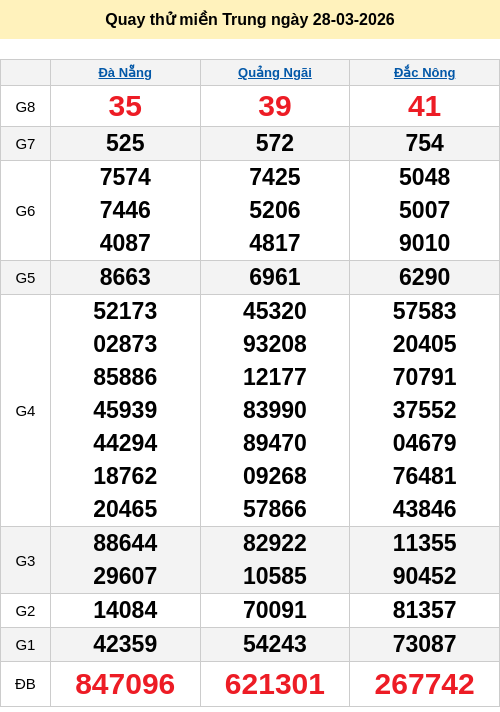 Quay thử miền Trung ngày 28-03-2026

|  | Đà Nẵng | Quảng Ngãi | Đắc Nông |
|---|---|---|---|
| G8 | 35 | 39 | 41 |
| G7 | 525 | 572 | 754 |
| G6 | 7574 7446 4087 | 7425 5206 4817 | 5048 5007 9010 |
| G5 | 8663 | 6961 | 6290 |
| G4 | 52173 02873 85886 45939 44294 18762 20465 | 45320 93208 12177 83990 89470 09268 57866 | 57583 20405 70791 37552 04679 76481 43846 |
| G3 | 88644 29607 | 82922 10585 | 11355 90452 |
| G2 | 14084 | 70091 | 81357 |
| G1 | 42359 | 54243 | 73087 |
| ĐB | 847096 | 621301 | 267742 |